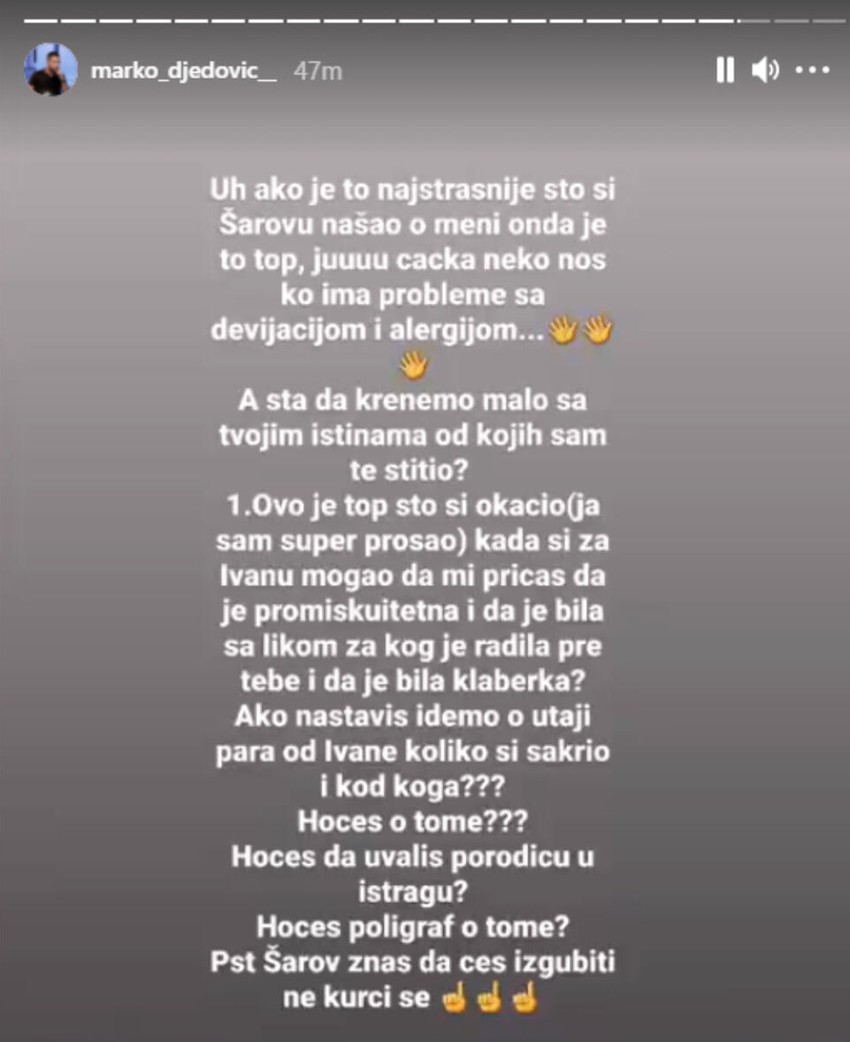 marko_djedovic__ 47m

Uh ako je to najstrasnije sto si Šarovu našao o meni onda je to top, juuuu cacka neko nos ko ima probleme sa devijacijom i alergijom...👋👋👋
A sta da krenemo malo sa tvojim istinama od kojih sam te stitio?
1.Ovo je top sto si okacio(ja sam super prosao) kada si za Ivanu mogao da mi pricas da je promiskuitetna i da je bila sa likom za kog je radila pre tebe i da je bila klaberka?
Ako nastavis idemo o utaji para od Ivane koliko si sakrio i kod koga???
Hoces o tome???
Hoces da uvalis porodicu u istragu?
Hoces poligraf o tome?
Pst Šarov znas da ces izgubiti ne kurci se ☝☝☝